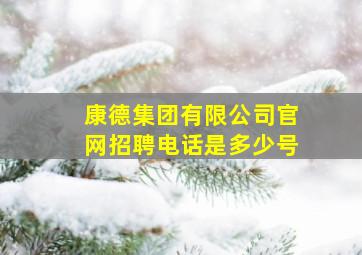 康德集团有限公司官网招聘电话是多少号